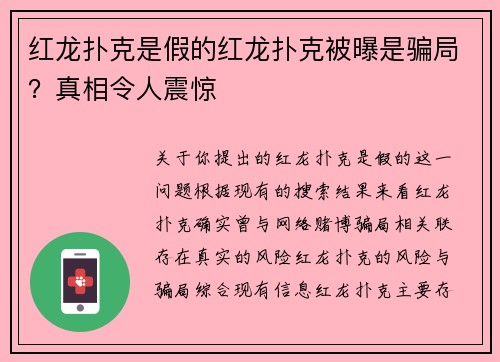 红龙扑克是假的红龙扑克被曝是骗局？真相令人震惊

关于你提出的红龙扑克是假的这一问题根据现有的搜索结果来看红龙扑克确实曾与网络赌博骗局相关联存在真实的风险红龙扑克的风险与骗局综合现有信息红龙扑克主要存